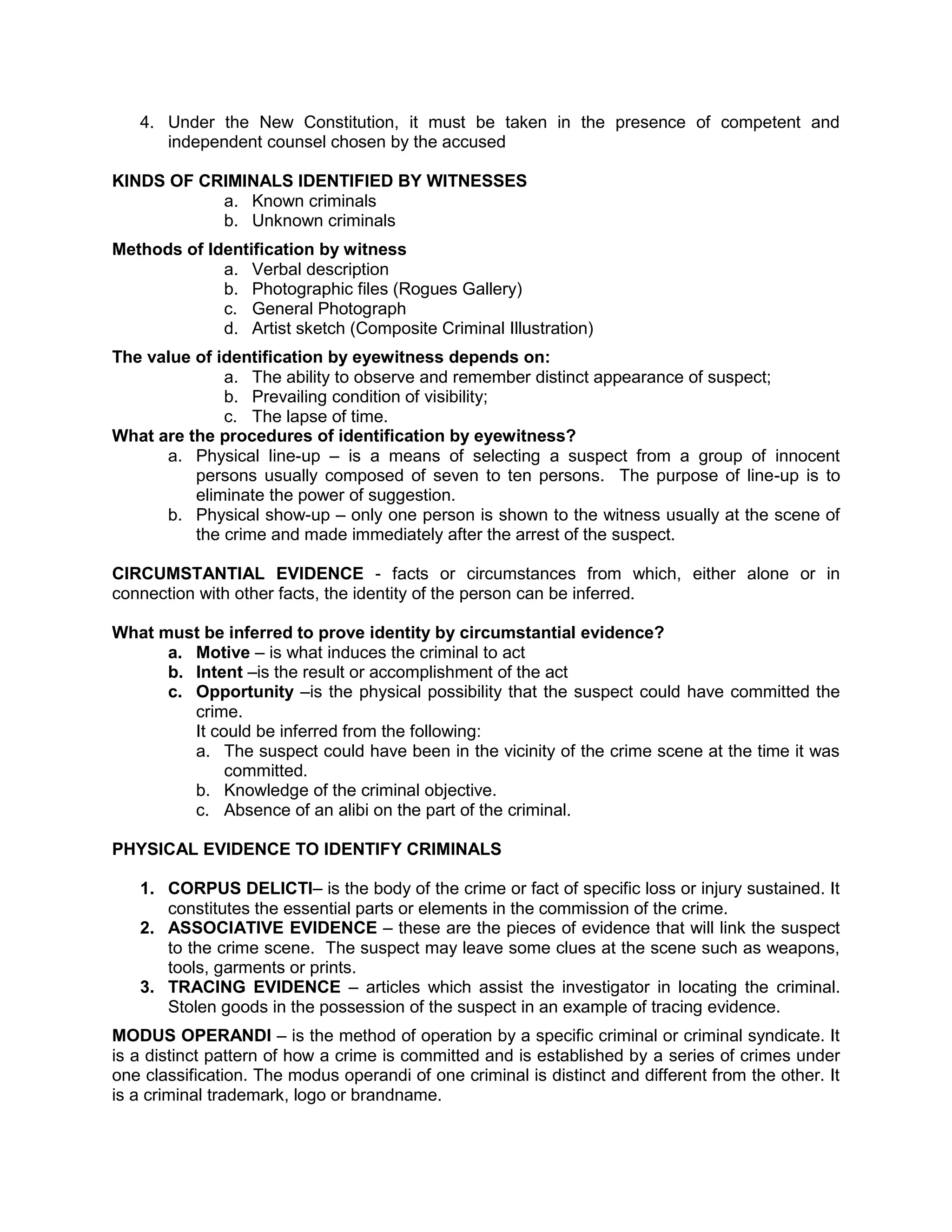 4. Under the New Constitution, it must be taken in the presence of competent and independent counsel chosen by the accused

KINDS OF CRIMINALS IDENTIFIED BY WITNESSES
a. Known criminals
b. Unknown criminals

Methods of Identification by witness
a. Verbal description
b. Photographic files (Rogues Gallery)
c. General Photograph
d. Artist sketch (Composite Criminal Illustration)

The value of identification by eyewitness depends on:
a. The ability to observe and remember distinct appearance of suspect;
b. Prevailing condition of visibility;
c. The lapse of time.
What are the procedures of identification by eyewitness?
a. Physical line-up – is a means of selecting a suspect from a group of innocent persons usually composed of seven to ten persons. The purpose of line-up is to eliminate the power of suggestion.
b. Physical show-up – only one person is shown to the witness usually at the scene of the crime and made immediately after the arrest of the suspect.

CIRCUMSTANTIAL EVIDENCE - facts or circumstances from which, either alone or in connection with other facts, the identity of the person can be inferred.

What must be inferred to prove identity by circumstantial evidence?
a. Motive – is what induces the criminal to act
b. Intent –is the result or accomplishment of the act
c. Opportunity –is the physical possibility that the suspect could have committed the crime.
It could be inferred from the following:
a. The suspect could have been in the vicinity of the crime scene at the time it was committed.
b. Knowledge of the criminal objective.
c. Absence of an alibi on the part of the criminal.

PHYSICAL EVIDENCE TO IDENTIFY CRIMINALS

1. CORPUS DELICTI– is the body of the crime or fact of specific loss or injury sustained. It constitutes the essential parts or elements in the commission of the crime.
2. ASSOCIATIVE EVIDENCE – these are the pieces of evidence that will link the suspect to the crime scene. The suspect may leave some clues at the scene such as weapons, tools, garments or prints.
3. TRACING EVIDENCE – articles which assist the investigator in locating the criminal. Stolen goods in the possession of the suspect in an example of tracing evidence.

MODUS OPERANDI – is the method of operation by a specific criminal or criminal syndicate. It is a distinct pattern of how a crime is committed and is established by a series of crimes under one classification. The modus operandi of one criminal is distinct and different from the other. It is a criminal trademark, logo or brandname.